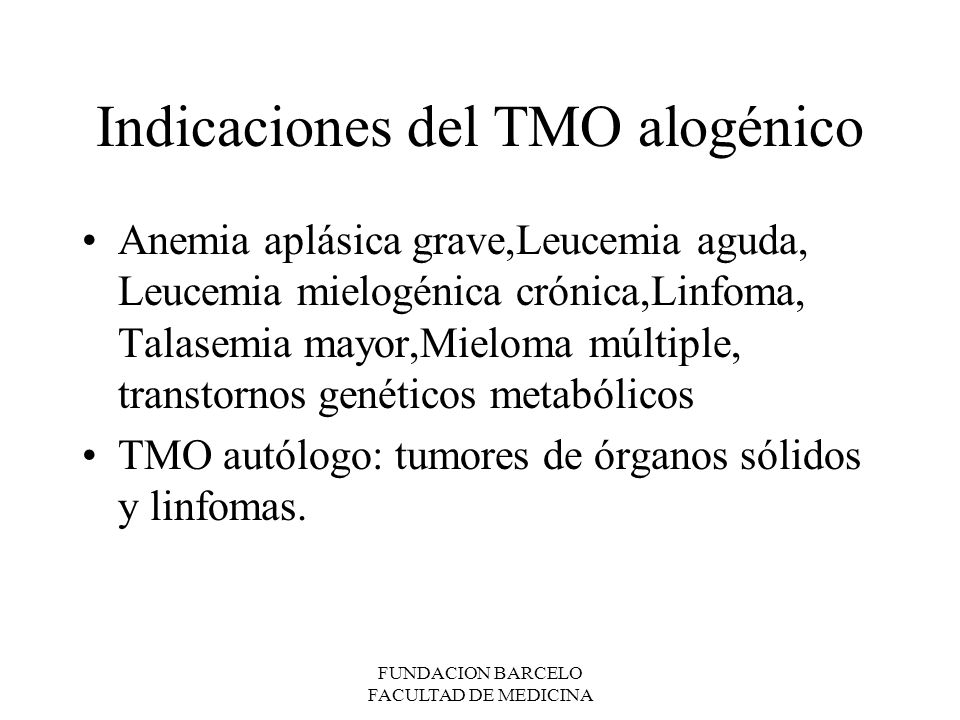 Indicaciones del TMO alogénico

• Anemia aplásica grave,Leucemia aguda, Leucemia mielogénica crónica,Linfoma, Talasemia mayor,Mieloma múltiple, transtornos genéticos metabólicos

• TMO autólogo: tumores de órganos sólidos y linfomas.

FUNDACION BARCELO
FACULTAD DE MEDICINA